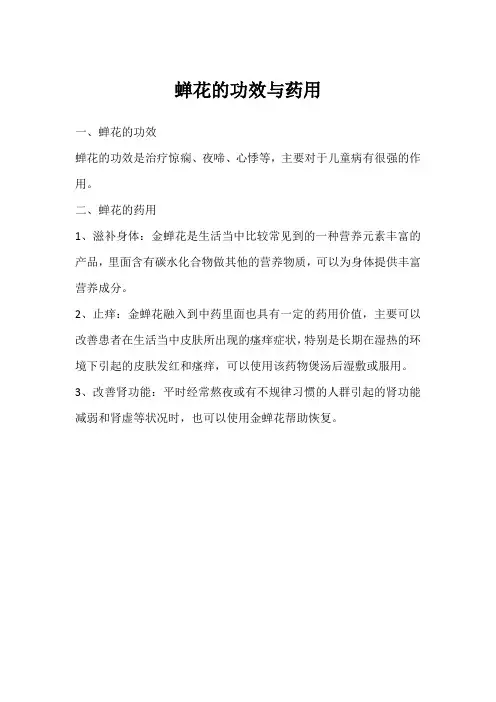 蝉花的功效与药用

一、蝉花的功效

蝉花的功效是治疗惊痫、夜啼、心悸等，主要对于儿童病有很强的作用。

二、蝉花的药用

1、滋补身体：金蝉花是生活当中比较常见到的一种营养元素丰富的产品，里面含有碳水化合物做其他的营养物质，可以为身体提供丰富营养成分。

2、止痒：金蝉花融入到中药里面也具有一定的药用价值，主要可以改善患者在生活当中皮肤所出现的瘙痒症状，特别是长期在湿热的环境下引起的皮肤发红和瘙痒，可以使用该药物煲汤后湿敷或服用。

3、改善肾功能：平时经常熬夜或有不规律习惯的人群引起的肾功能减弱和肾虚等状况时，也可以使用金蝉花帮助恢复。